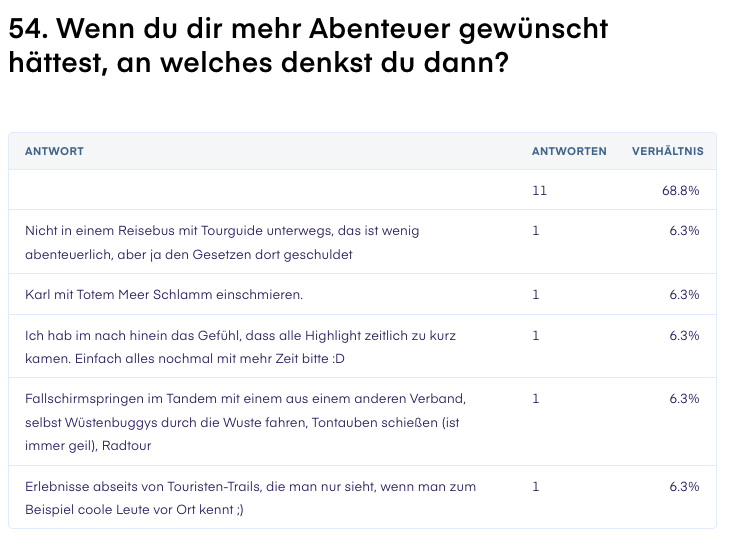 54. Wenn du dir mehr Abenteuer gewünscht hättest, an welches denkst du dann?

| ANTWORT | ANTWORTEN | VERHÄLTNIS |
|---|---|---|
| | 11 | 68.8% |
| Nicht in einem Reisebus mit Tourguide unterwegs, das ist wenig abenteuerlich, aber ja den Gesetzen dort geschuldet | 1 | 6.3% |
| Karl mit Totem Meer Schlamm einschmieren. | 1 | 6.3% |
| Ich hab im nach hinein das Gefühl, dass alle Highlight zeitlich zu kurz kamen. Einfach alles nochmal mit mehr Zeit bitte :D | 1 | 6.3% |
| Fallschirmspringen im Tandem mit einem aus einem anderen Verband, selbst Wüstenbuggys durch die Wuste fahren, Tontauben schießen (ist immer geil), Radtour | 1 | 6.3% |
| Erlebnisse abseits von Touristen-Trails, die man nur sieht, wenn man zum Beispiel coole Leute vor Ort kennt ;) | 1 | 6.3% |